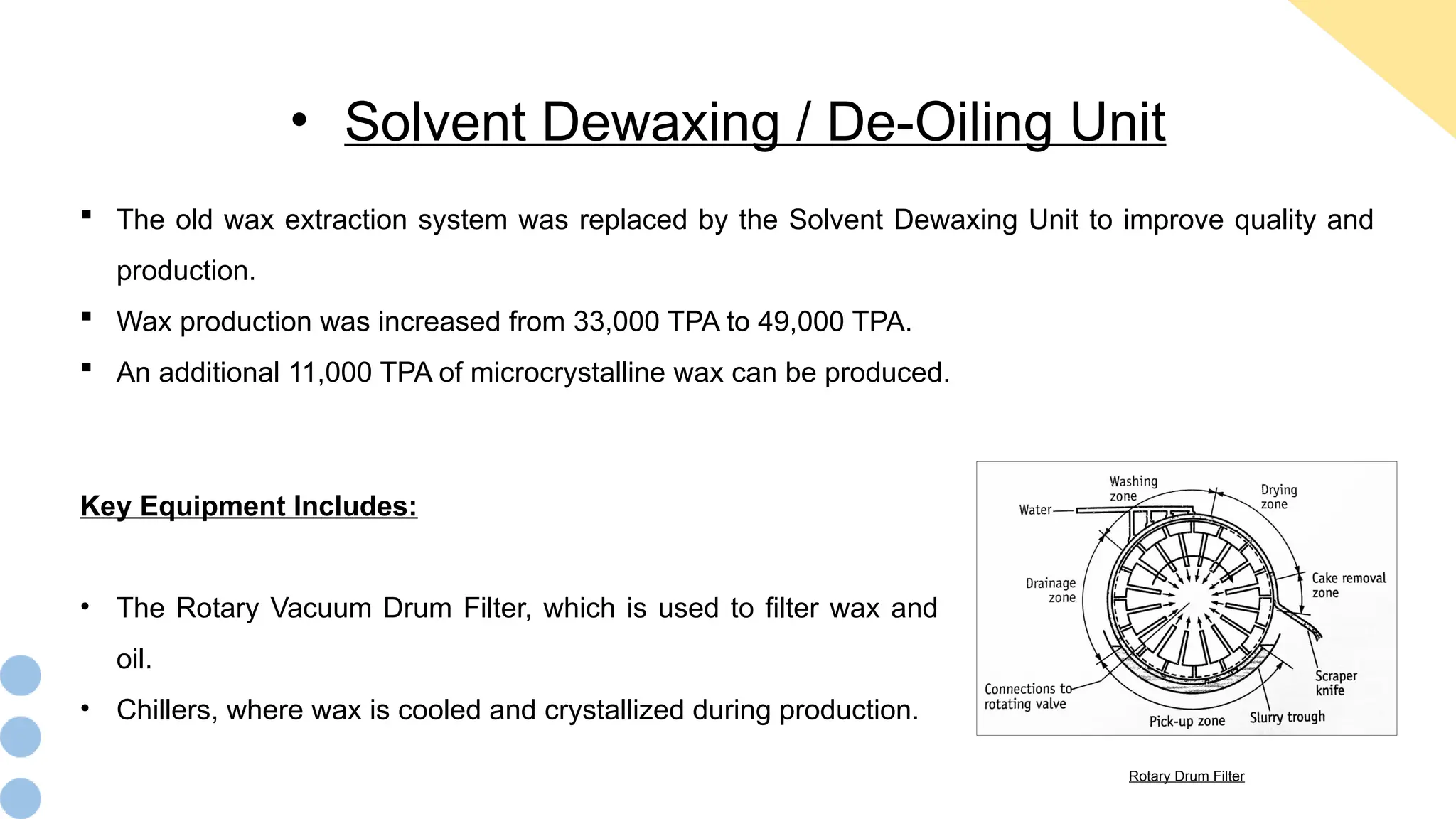 • Solvent Dewaxing / De-Oiling Unit

▪ The old wax extraction system was replaced by the Solvent Dewaxing Unit to improve quality and production.

▪ Wax production was increased from 33,000 TPA to 49,000 TPA.

▪ An additional 11,000 TPA of microcrystalline wax can be produced.

Key Equipment Includes:

• The Rotary Vacuum Drum Filter, which is used to filter wax and oil.

• Chillers, where wax is cooled and crystallized during production.

Washing zone
Drying zone
Water
Drainage zone
Cake removal zone
Scraper knife
Connections to rotating valve
Pick-up zone
Slurry trough

Rotary Drum Filter